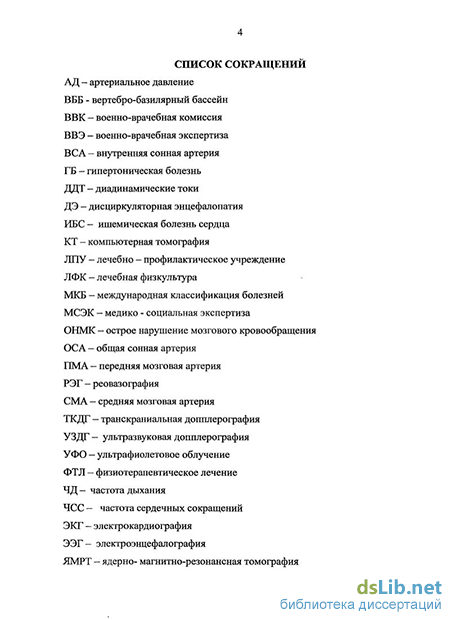 4

СПИСОК СОКРАЩЕНИЙ

АД – артериальное давление

ВББ - вертебро-базилярный бассейн

ВВК – военно-врачебная комиссия

ВВЭ – военно-врачебная экспертиза

ВСА – внутренняя сонная артерия

ГБ – гипертоническая болезнь

ДДТ – диадинамические токи

ДЭ – дисциркуляторная энцефалопатия

ИБС – ишемическая болезнь сердца

КТ – компьютерная томография

ЛПУ – лечебно – профилактическое учреждение

ЛФК – лечебная физкультура

МКБ – международная классификация болезней

МСЭК – медико - социальная экспертиза

ОНМК – острое нарушение мозгового кровообращения

ОСА – общая сонная артерия

ПМА – передняя мозговая артерия

РЭГ – реовазография

СМА – средняя мозговая артерия

ТКДГ – транскраниальная допплерография

УЗДГ – ультразвуковая допплерография

УФО – ультрафиолетовое облучение

ФТЛ – физиотерапевтическое лечение

ЧД – частота дыхания

ЧСС – частота сердечных сокращений

ЭКГ – электрокардиография

ЭЭГ – электроэнцефалография

ЯМРТ – ядерно- магнитно-резонансная томография

dsLib.net
библиотека диссертаций